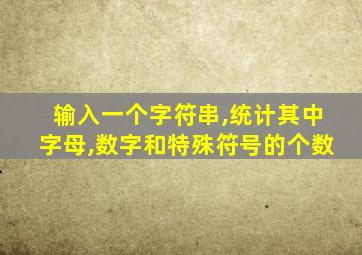 输入一个字符串,统计其中字母,数字和特殊符号的个数